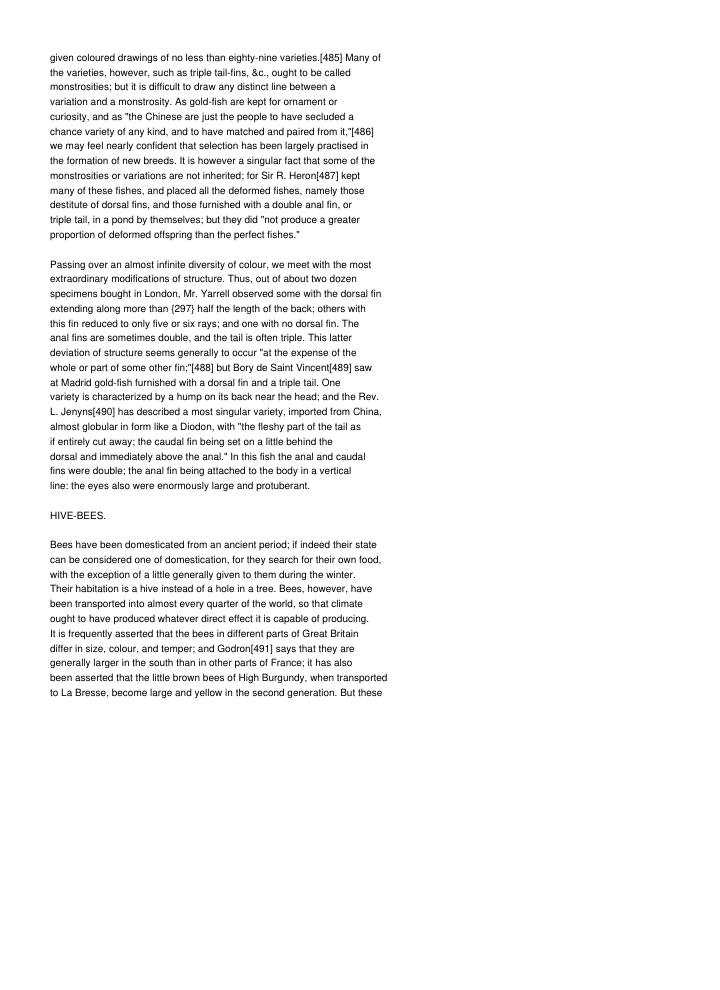 given coloured drawings of no less than eighty-nine varieties.[485] Many of the varieties, however, such as triple tail-fins, &c., ought to be called monstrosities; but it is difficult to draw any distinct line between a variation and a monstrosity. As gold-fish are kept for ornament or curiosity, and as "the Chinese are just the people to have secluded a chance variety of any kind, and to have matched and paired from it,"[486] we may feel nearly confident that selection has been largely practised in the formation of new breeds. It is however a singular fact that some of the monstrosities or variations are not inherited; for Sir R. Heron[487] kept many of these fishes, and placed all the deformed fishes, namely those destitute of dorsal fins, and those furnished with a double anal fin, or triple tail, in a pond by themselves; but they did "not produce a greater proportion of deformed offspring than the perfect fishes."

Passing over an almost infinite diversity of colour, we meet with the most extraordinary modifications of structure. Thus, out of about two dozen specimens bought in London, Mr. Yarrell observed some with the dorsal fin extending along more than {297} half the length of the back; others with this fin reduced to only five or six rays; and one with no dorsal fin. The anal fins are sometimes double, and the tail is often triple. This latter deviation of structure seems generally to occur "at the expense of the whole or part of some other fin;"[488] but Bory de Saint Vincent[489] saw at Madrid gold-fish furnished with a dorsal fin and a triple tail. One variety is characterized by a hump on its back near the head; and the Rev. L. Jenyns[490] has described a most singular variety, imported from China, almost globular in form like a Diodon, with "the fleshy part of the tail as if entirely cut away; the caudal fin being set on a little behind the dorsal and immediately above the anal." In this fish the anal and caudal fins were double; the anal fin being attached to the body in a vertical line: the eyes also were enormously large and protuberant.

HIVE-BEES.

Bees have been domesticated from an ancient period; if indeed their state can be considered one of domestication, for they search for their own food, with the exception of a little generally given to them during the winter. Their habitation is a hive instead of a hole in a tree. Bees, however, have been transported into almost every quarter of the world, so that climate ought to have produced whatever direct effect it is capable of producing. It is frequently asserted that the bees in different parts of Great Britain differ in size, colour, and temper; and Godron[491] says that they are generally larger in the south than in other parts of France; it has also been asserted that the little brown bees of High Burgundy, when transported to La Bresse, become large and yellow in the second generation. But these